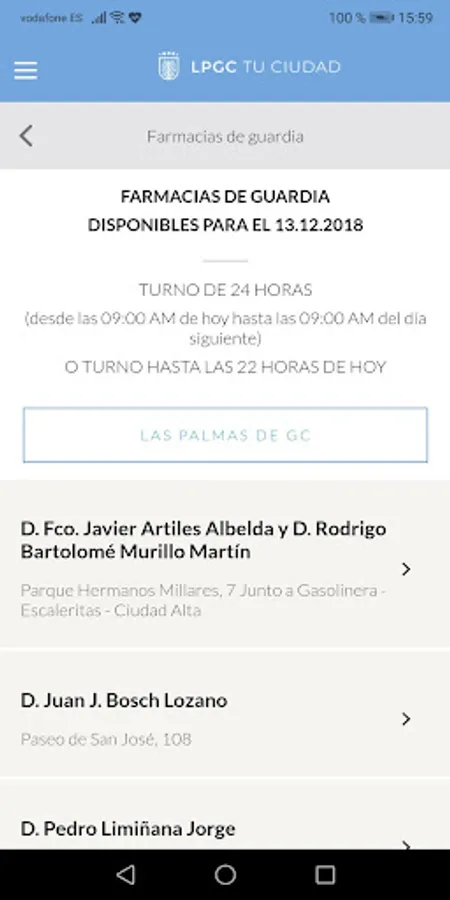 vodafone ES 100 % 15:59

LPGC TU CIUDAD

Farmacias de guardia

FARMACIAS DE GUARDIA
DISPONIBLES PARA EL 13.12.2018

TURNO DE 24 HORAS
(desde las 09:00 AM de hoy hasta las 09:00 AM del día siguiente)
O TURNO HASTA LAS 22 HORAS DE HOY

LAS PALMAS DE GC

D. Fco. Javier Artiles Albelda y D. Rodrigo Bartolomé Murillo Martín

Parque Hermanos Millares, 7 Junto a Gasolinera - Escaleritas - Ciudad Alta

D. Juan J. Bosch Lozano

Paseo de San José, 108

D. Pedro Limiñana Jorge